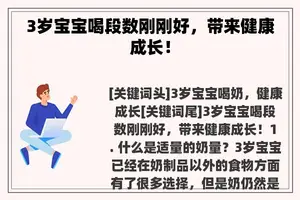 3岁宝宝喝段数刚刚好，带来健康成长！

[关键词头]3岁宝宝喝奶，健康成长[关键词尾]3岁宝宝喝段数刚刚好，带来健康成长！1. 什么是适量的奶量？3岁宝宝已经在奶制品以外的食物方面有了很多选择，但是奶仍然是